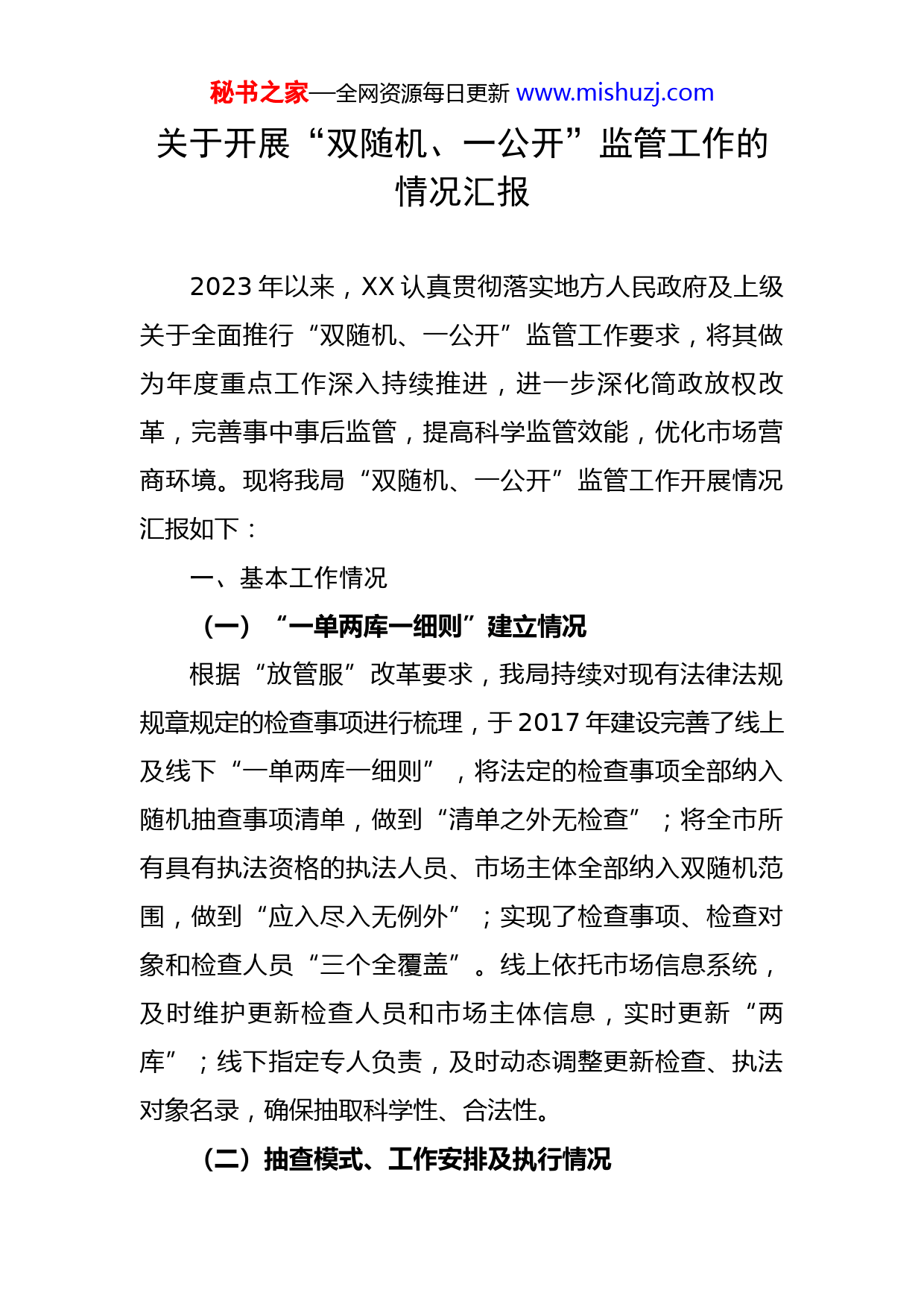 秘书之家—全网资源每日更新 www.mishuzj.com

关于开展“双随机、一公开”监管工作的情况汇报

2023年以来，XX认真贯彻落实地方人民政府及上级关于全面推行“双随机、一公开”监管工作要求，将其做为年度重点工作深入持续推进，进一步深化简政放权改革，完善事中事后监管，提高科学监管效能，优化市场营商环境。现将我局“双随机、一公开”监管工作开展情况汇报如下：

一、基本工作情况

（一）“一单两库一细则”建立情况

根据“放管服”改革要求，我局持续对现有法律法规规章规定的检查事项进行梳理，于2017年建设完善了线上及线下“一单两库一细则”，将法定的检查事项全部纳入随机抽查事项清单，做到“清单之外无检查”；将全市所有具有执法资格的执法人员、市场主体全部纳入双随机范围，做到“应入尽入无例外”；实现了检查事项、检查对象和检查人员“三个全覆盖”。线上依托市场信息系统，及时维护更新检查人员和市场主体信息，实时更新“两库”；线下指定专人负责，及时动态调整更新检查、执法对象名录，确保抽取科学性、合法性。

（二）抽查模式、工作安排及执行情况